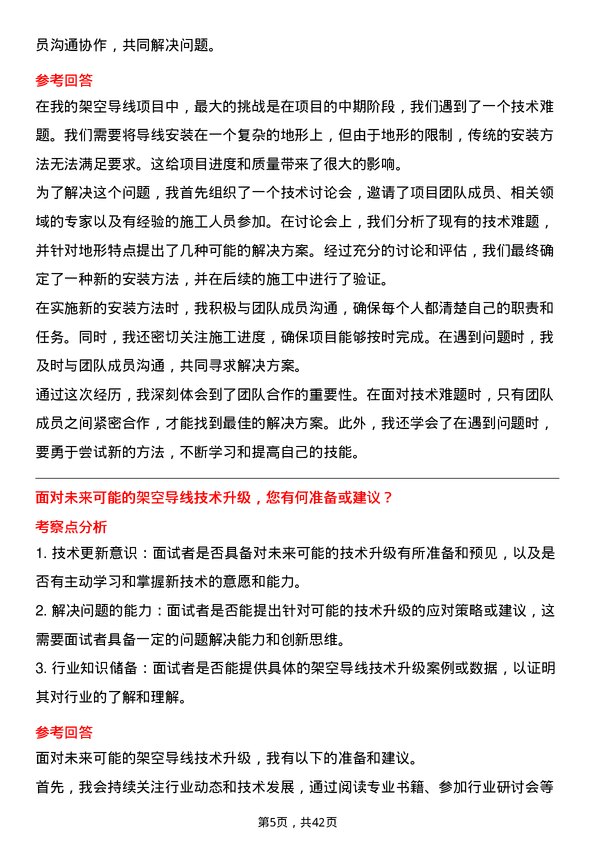 员沟通协作，共同解决问题。

参考回答

在我的架空导线项目中，最大的挑战是在项目的中期阶段，我们遇到了一个技术难题。我们需要将导线安装在一个复杂的地形上，但由于地形的限制，传统的安装方法无法满足要求。这给项目进度和质量带来了很大的影响。

为了解决这个问题，我首先组织了一个技术讨论会，邀请了项目团队成员、相关领域的专家以及有经验的施工人员参加。在讨论会上，我们分析了现有的技术难题，并针对地形特点提出了几种可能的解决方案。经过充分的讨论和评估，我们最终确定了一种新的安装方法，并在后续的施工中进行了验证。

在实施新的安装方法时，我积极与团队成员沟通，确保每个人都清楚自己的职责和任务。同时，我还密切关注施工进度，确保项目能够按时完成。在遇到问题时，我及时与团队成员沟通，共同寻求解决方案。

通过这次经历，我深刻体会到了团队合作的重要性。在面对技术难题时，只有团队成员之间紧密合作，才能找到最佳的解决方案。此外，我还学会了在遇到问题时，要勇于尝试新的方法，不断学习和提高自己的技能。

面对未来可能的架空导线技术升级，您有何准备或建议？

考察点分析

1. 技术更新意识：面试者是否具备对未来可能的技术升级有所准备和预见，以及是否有主动学习和掌握新技术的意愿和能力。

2. 解决问题的能力：面试者是否能提出针对可能的技术升级的应对策略或建议，这需要面试者具备一定的问题解决能力和创新思维。

3. 行业知识储备：面试者是否能提供具体的架空导线技术升级案例或数据，以证明其对行业的了解和理解。

参考回答

面对未来可能的架空导线技术升级，我有以下的准备和建议。

首先，我会持续关注行业动态和技术发展，通过阅读专业书籍、参加行业研讨会等

第5页，共42页